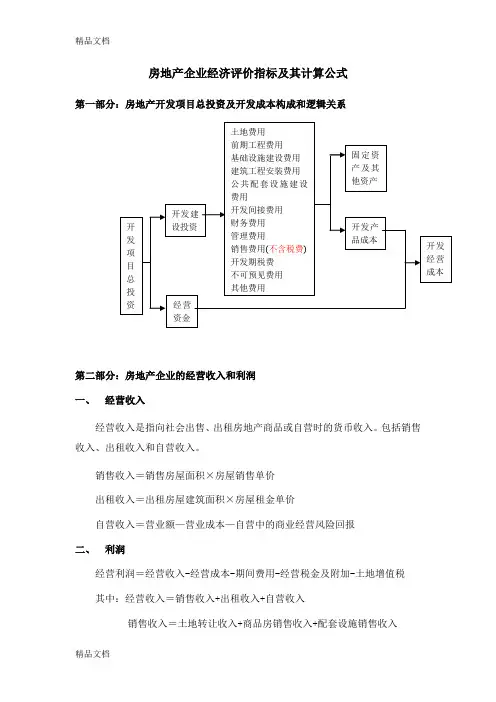 精品文档

房地产企业经济评价指标及其计算公式

第一部分：房地产开发项目总投资及开发成本构成和逻辑关系

开发项目总投资

开发建设投资

经营资金

土地费用
前期工程费用
基础设施建设费用
建筑工程安装费用
公共配套设施建设费用
开发间接费用
财务费用
管理费用
销售费用(不含税费)
开发期税费
不可预见费用
其他费用

固定资产及其他资产

开发产品成本

开发经营成本

第二部分：房地产企业的经营收入和利润

一、 经营收入

经营收入是指向社会出售、出租房地产商品或自营时的货币收入。包括销售收入、出租收入和自营收入。

销售收入＝销售房屋面积×房屋销售单价

出租收入＝出租房屋建筑面积×房屋租金单价

自营收入＝营业额—营业成本—自营中的商业经营风险回报

二、 利润

经营利润＝经营收入-经营成本-期间费用-经营税金及附加-土地增值税

其中：经营收入＝销售收入+出租收入+自营收入

销售收入＝土地转让收入+商品房销售收入+配套设施销售收入

精品文档